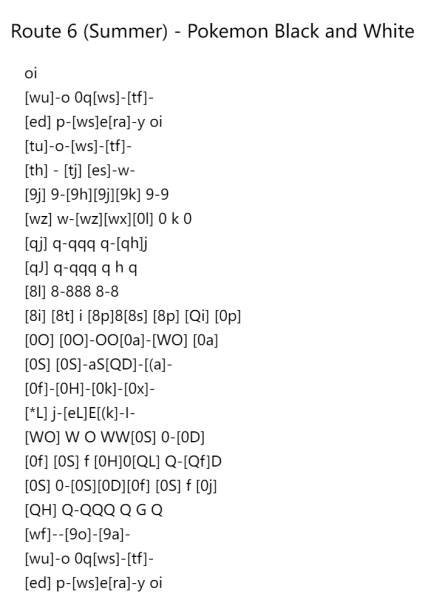 Route 6 (Summer) - Pokemon Black and White

oi
[wu]-o 0q[ws]-[tf]-
[ed] p-[ws]e[ra]-y oi
[tu]-o-[ws]-[tf]-
[th] - [tj] [es]-w-
[9j] 9-[9h][9j][9k] 9-9
[wz] w-[wz][wx][0l] 0 k 0
[qj] q-qqq q-[qh]j
[qJ] q-qqq q h q
[8l] 8-888 8-8
[8i] [8t] i [8p]8[8s] [8p] [Qi] [0p]
[0O] [0O]-OO[0a]-[WO] [0a]
[0S] [0S]-aS[QD]-[(a]-
[0f]-[0H]-[0k]-[0x]-
[*L] j-[eL]E[(k]-l-
[WO] W O WW[0S] 0-[0D]
[0f] [0S] f [0H]0[QL] Q-[Qf]D
[0S] 0-[0S][0D][0f] [0S] f [0j]
[QH] Q-QQQ Q G Q
[wf]--[9o]-[9a]-
[wu]-o 0q[ws]-[tf]-
[ed] p-[ws]e[ra]-y oi